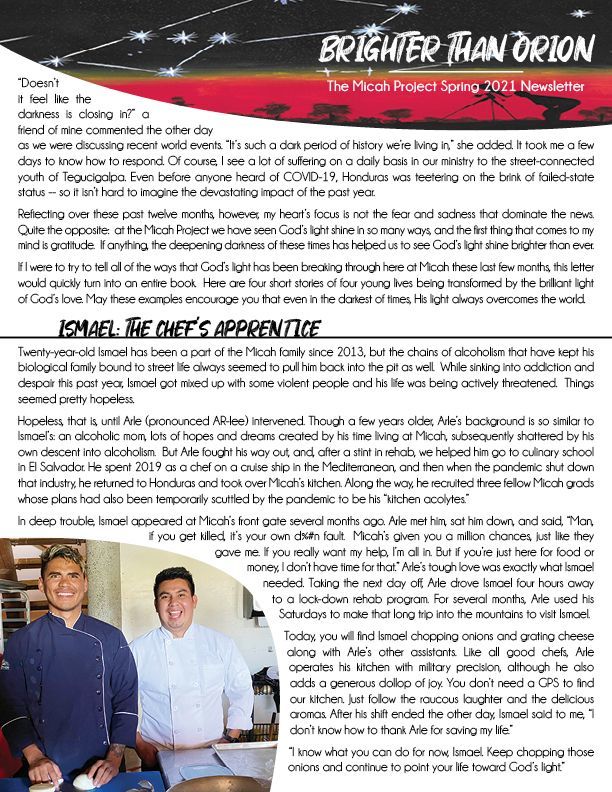 BRIGHTER THAN ORION

The Micah Project Spring 2021 Newsletter

"Doesn't it feel like the darkness is closing in?" a friend of mine commented the other day as we were discussing recent world events. "It's such a dark period of history we're living in," she added. It took me a few days to know how to respond. Of course, I see a lot of suffering on a daily basis in our ministry to the street-connected youth of Tegucigalpa. Even before anyone heard of COVID-19, Honduras was teetering on the brink of failed-state status -- so it isn't hard to imagine the devastating impact of the past year.

Reflecting over these past twelve months, however, my heart's focus is not the fear and sadness that dominate the news. Quite the opposite: at the Micah Project we have seen God's light shine in so many ways, and the first thing that comes to my mind is gratitude. If anything, the deepening darkness of these times has helped us to see God's light shine brighter than ever.

If I were to try to tell all of the ways that God's light has been breaking through here at Micah these last few months, this letter would quickly turn into an entire book. Here are four short stories of four young lives being transformed by the brilliant light of God's love. May these examples encourage you that even in the darkest of times, His light always overcomes the world.

ISMAEL: THE CHEF'S APPRENTICE

Twenty-year-old Ismael has been a part of the Micah family since 2013, but the chains of alcoholism that have kept his biological family bound to street life always seemed to pull him back into the pit as well. While sinking into addiction and despair this past year, Ismael got mixed up with some violent people and his life was being actively threatened. Things seemed pretty hopeless.

Hopeless, that is, until Arle (pronounced AR-lee) intervened. Though a few years older, Arle's background is so similar to Ismael's: an alcoholic mom, lots of hopes and dreams created by his time living at Micah, subsequently shattered by his own descent into alcoholism. But Arle fought his way out, and, after a stint in rehab, we helped him go to culinary school in El Salvador. He spent 2019 as a chef on a cruise ship in the Mediterranean, and then when the pandemic shut down that industry, he returned to Honduras and took over Micah's kitchen. Along the way, he recruited three fellow Micah grads whose plans had also been temporarily scuttled by the pandemic to be his "kitchen acolytes."

In deep trouble, Ismael appeared at Micah's front gate several months ago. Arle met him, sat him down, and said, "Man, if you get killed, it's your own d%#n fault. Micah's given you a million chances, just like they gave me. If you really want my help, I'm all in. But if you're just here for food or money, I don't have time for that." Arle's tough love was exactly what Ismael needed. Taking the next day off, Arle drove Ismael four hours away to a lock-down rehab program. For several months, Arle used his Saturdays to make that long trip into the mountains to visit Ismael.

Today, you will find Ismael chopping onions and grating cheese along with Arle's other assistants. Like all good chefs, Arle operates his kitchen with military precision, although he also adds a generous dollop of joy. You don't need a GPS to find our kitchen. Just follow the raucous laughter and the delicious aromas. After his shift ended the other day, Ismael said to me, "I don't know how to thank Arle for saving my life."

"I know what you can do for now, Ismael. Keep chopping those onions and continue to point your life toward God's light."